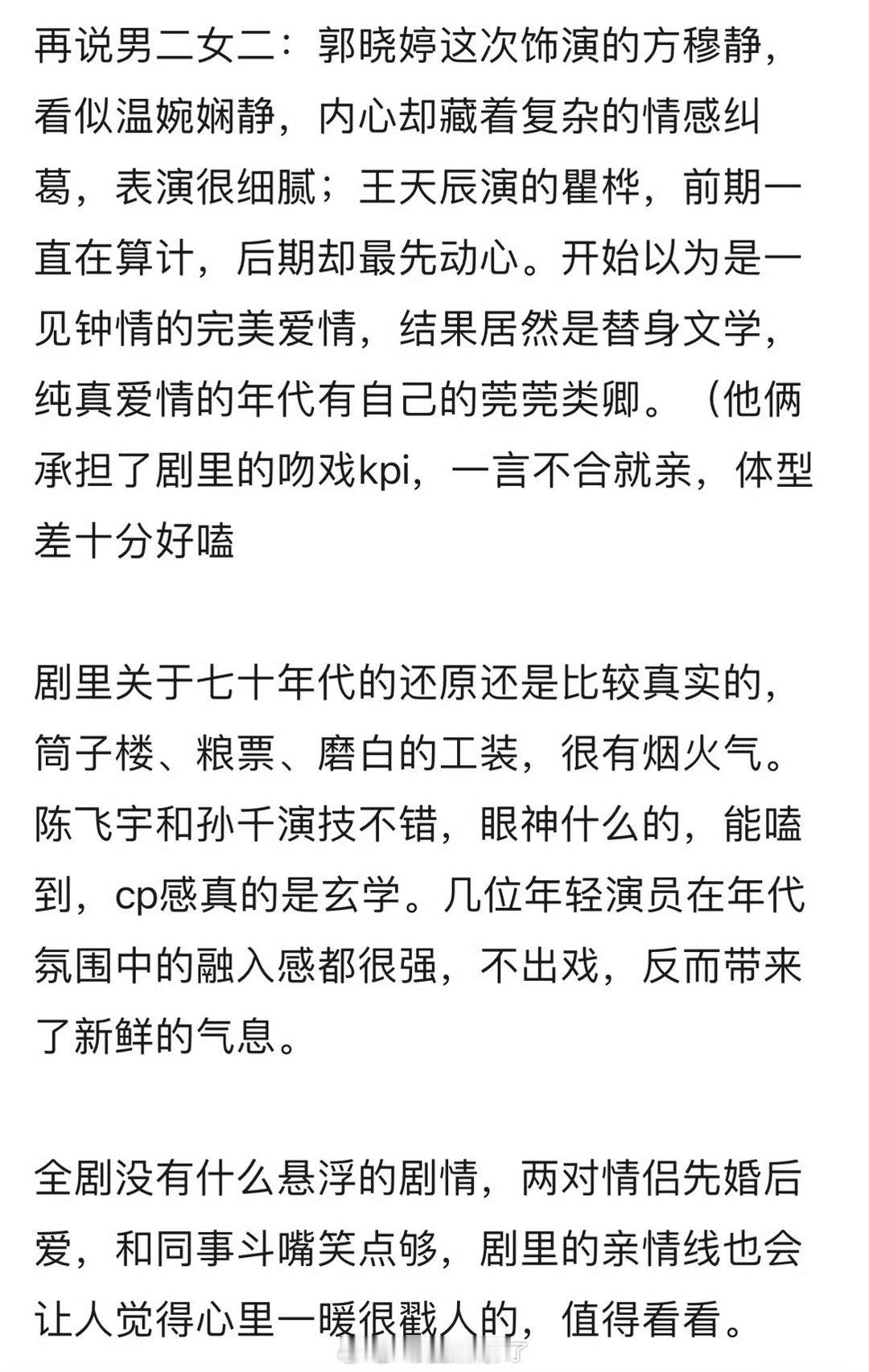 再说男二女二：郭晓婷这次饰演的方穆静，看似温婉娴静，内心却藏着复杂的情感纠葛，表演很细腻；王天辰演的瞿桦，前期一直在算计，后期却最先动心。开始以为是一见钟情的完美爱情，结果居然是替身文学，纯真爱情的年代有自己的莞莞类卿。（他俩承担了剧里的吻戏kpi，一言不合就亲，体型差十分好嗑

剧里关于七十年代的还原还是比较真实的，筒子楼、粮票、磨白的工装，很有烟火气。陈飞宇和孙千演技不错，眼神什么的，能嗑到，cp感真的是玄学。几位年轻演员在年代氛围中的融入感都很强，不出戏，反而带来了新鲜的气息。

全剧没有什么悬浮的剧情，两对情侣先婚后爱，和同事斗嘴笑点够，剧里的亲情线也会让人觉得心里一暖很戳人的，值得看看。